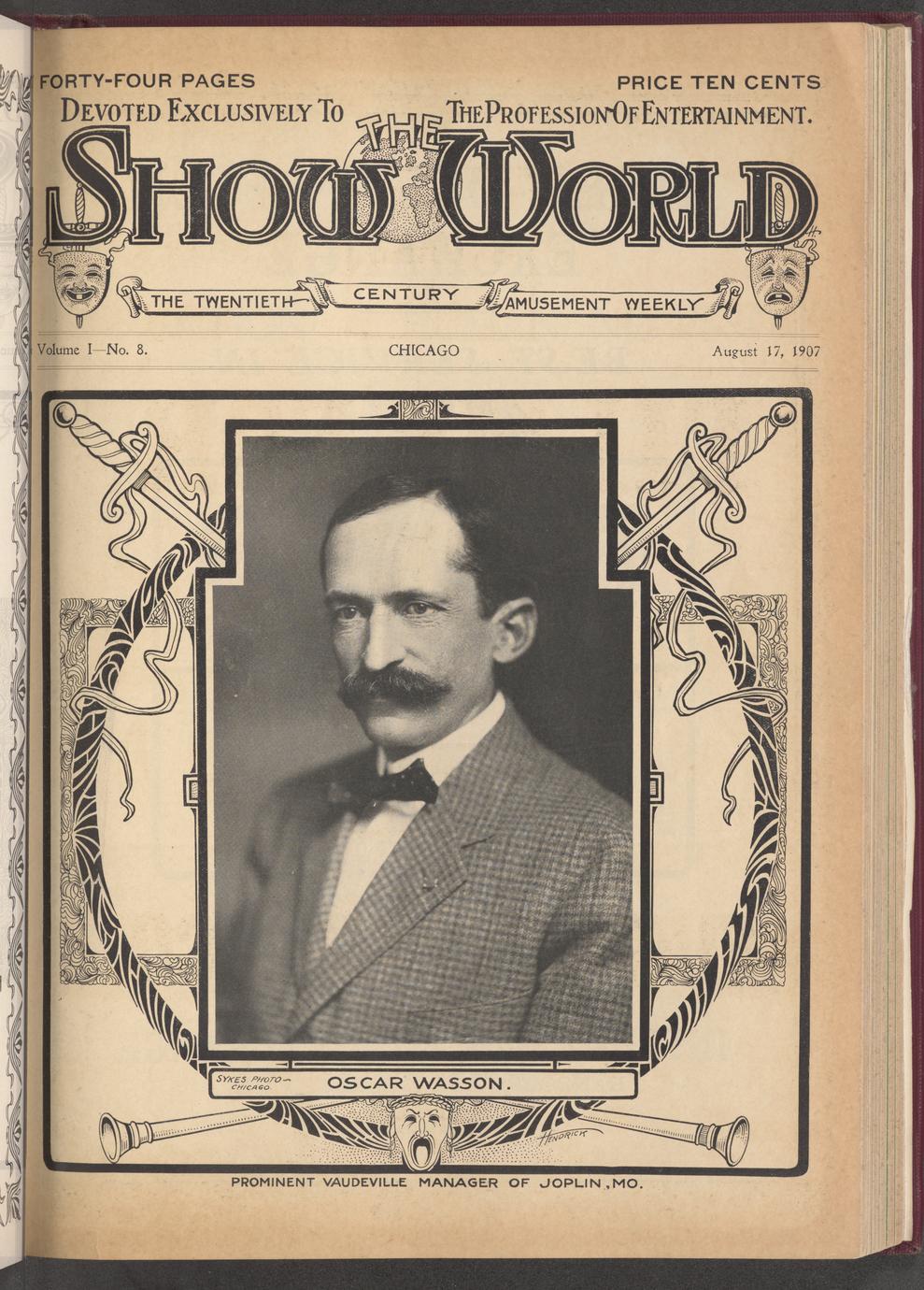 FORTY-FOUR PAGES

PRICE TEN CENTS

DEVOTED EXCLUSIVELY TO THE PROFESSION OF ENTERTAINMENT.

THE SHOW WORLD

THE TWENTIETH CENTURY AMUSEMENT WEEKLY

Volume I—No. 8.

CHICAGO

August 17, 1907

SYKES PHOTO— CHICAGO

OSCAR WASSON.

HENDRICK

PROMINENT VAUDEVILLE MANAGER OF JOPLIN, MO.